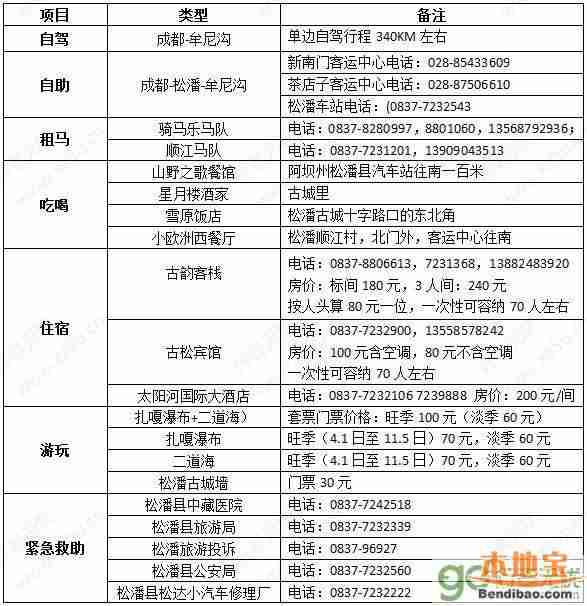 | 项目 | 类型 | 备注 |
|---|---|---|
| 自驾 | 成都-牟尼沟 | 单边自驾行程 340KM 左右 |
| 自助 | 成都-松潘-牟尼沟 | 新南门客运中心电话：028-85433609 |
| | | 茶店子客运中心电话：028-87506610 |
| | | 松潘车站电话：(0837-7232543 |
| 租马 | 骑马乐马队 | 电话：0837-8280997，8801060，13568792936； |
| | 顺江马队 | 电话：0837-7231201，13909043513 |
| 吃喝 | 山野之歌餐馆 | 阿坝州松潘县汽车站往南一百米 |
| | 星月楼酒家 | 古城里 |
| | 雪原饭店 | 松潘古城十字路口的东北角 |
| | 小欧洲西餐厅 | 松潘顺江村，北门外，客运中心往南 |
| 住宿 | 古韵客栈 | 电话：0837-8806613，7231368，13882483920 房价：标间 180 元，3 人间：240 元 按人头算 80 元一位，一次性可容纳 70 人左右 |
| | 古松宾馆 | 电话：0837-7232900，13558578242 房价：100 元含空调，80 元不含空调 一次性可容纳 70 人左右 |
| | 太阳河国际大酒店 | 电话：0837-7232106 7239888 房价：200 元/间 |
| 游玩 | 扎嘎瀑布+二道海） | 套票门票价格：旺季 100 元（淡季 60 元） |
| | 扎嘎瀑布 | 旺季（4.1 日至 11.5 日）70 元，淡季 60 元 |
| | 二道海 | 旺季（4.1 日至 11.5 日）70 元，淡季 60 元 |
| | 松潘古城墙 | 门票 30 元 |
| 紧急救助 | 松潘县中藏医院 | 电话：0837-7242518 |
| | 松潘县旅游局 | 电话：0837-7232339 |
| | 松潘旅游投诉 | 电话：0837-96927 |
| | 松潘县公安局 | 电话：0837-7232560 |
| | 松潘县松达小汽车修理厂 | 电话：0837-7232222 |

本地宝
Bendibao.com